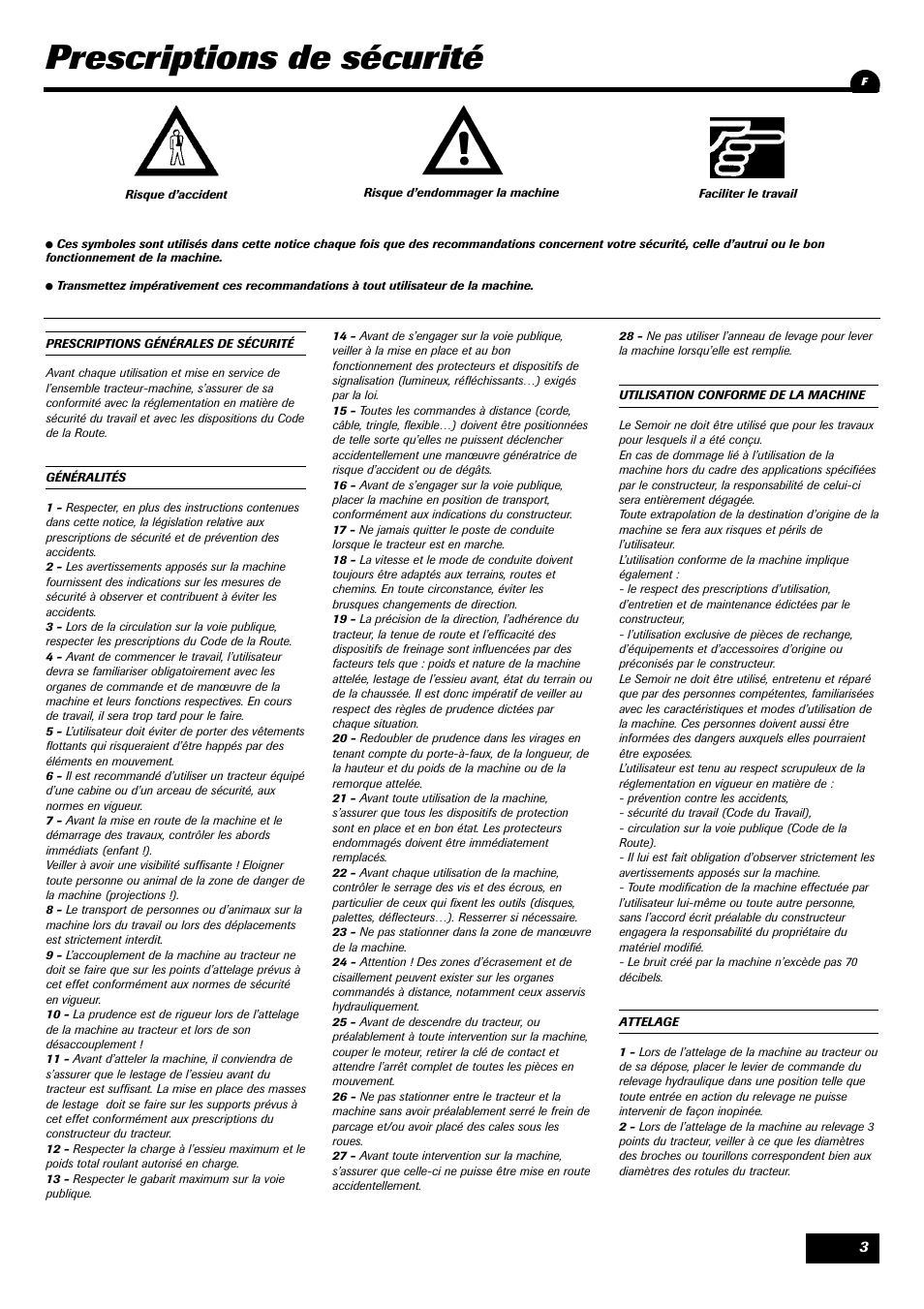 Prescriptions de sécurité

F

Risque d'accident

Risque d'endommager la machine

Faciliter le travail

● Ces symboles sont utilisés dans cette notice chaque fois que des recommandations concernent votre sécurité, celle d'autrui ou le bon fonctionnement de la machine.

● Transmettez impérativement ces recommandations à tout utilisateur de la machine.

PRESCRIPTIONS GÉNÉRALES DE SÉCURITÉ

Avant chaque utilisation et mise en service de l'ensemble tracteur-machine, s'assurer de sa conformité avec la réglementation en matière de sécurité du travail et avec les dispositions du Code de la Route.

GÉNÉRALITÉS

1 - Respecter, en plus des instructions contenues dans cette notice, la législation relative aux prescriptions de sécurité et de prévention des accidents.
2 - Les avertissements apposés sur la machine fournissent des indications sur les mesures de sécurité à observer et contribuent à éviter les accidents.
3 - Lors de la circulation sur la voie publique, respecter les prescriptions du Code de la Route.
4 - Avant de commencer le travail, l'utilisateur devra se familiariser obligatoirement avec les organes de commande et de manœuvre de la machine et leurs fonctions respectives. En cours de travail, il sera trop tard pour le faire.
5 - L'utilisateur doit éviter de porter des vêtements flottants qui risqueraient d'être happés par des éléments en mouvement.
6 - Il est recommandé d'utiliser un tracteur équipé d'une cabine ou d'un arceau de sécurité, aux normes en vigueur.
7 - Avant la mise en route de la machine et le démarrage des travaux, contrôler les abords immédiats (enfant !).
Veiller à avoir une visibilité suffisante ! Eloigner toute personne ou animal de la zone de danger de la machine (projections !).
8 - Le transport de personnes ou d'animaux sur la machine lors du travail ou lors des déplacements est strictement interdit.
9 - L'accouplement de la machine au tracteur ne doit se faire que sur les points d'attelage prévus à cet effet conformément aux normes de sécurité en vigueur.
10 - La prudence est de rigueur lors de l'attelage de la machine au tracteur et lors de son désaccouplement !
11 - Avant d'atteler la machine, il conviendra de s'assurer que le lestage de l'essieu avant du tracteur est suffisant. La mise en place des masses de lestage doit se faire sur les supports prévus à cet effet conformément aux prescriptions du constructeur du tracteur.
12 - Respecter la charge à l'essieu maximum et le poids total roulant autorisé en charge.
13 - Respecter le gabarit maximum sur la voie publique.

14 - Avant de s'engager sur la voie publique, veiller à la mise en place et au bon fonctionnement des protecteurs et dispositifs de signalisation (lumineux, réfléchissants…) exigés par la loi.
15 - Toutes les commandes à distance (corde, câble, tringle, flexible…) doivent être positionnées de telle sorte qu'elles ne puissent déclencher accidentellement une manœuvre génératrice de risque d'accident ou de dégâts.
16 - Avant de s'engager sur la voie publique, placer la machine en position de transport, conformément aux indications du constructeur.
17 - Ne jamais quitter le poste de conduite lorsque le tracteur est en marche.
18 - La vitesse et le mode de conduite doivent toujours être adaptés aux terrains, routes et chemins. En toute circonstance, éviter les brusques changements de direction.
19 - La précision de la direction, l'adhérence du tracteur, la tenue de route et l'efficacité des dispositifs de freinage sont influencées par des facteurs tels que : poids et nature de la machine attelée, lestage de l'essieu avant, état du terrain ou de la chaussée. Il est donc impératif de veiller au respect des règles de prudence dictées par chaque situation.
20 - Redoubler de prudence dans les virages en tenant compte du porte-à-faux, de la longueur, de la hauteur et du poids de la machine ou de la remorque attelée.
21 - Avant toute utilisation de la machine, s'assurer que tous les dispositifs de protection sont en place et en bon état. Les protecteurs endommagés doivent être immédiatement remplacés.
22 - Avant chaque utilisation de la machine, contrôler le serrage des vis et des écrous, en particulier de ceux qui fixent les outils (disques, palettes, déflecteurs…). Resserrer si nécessaire.
23 - Ne pas stationner dans la zone de manœuvre de la machine.
24 - Attention ! Des zones d'écrasement et de cisaillement peuvent exister sur les organes commandés à distance, notamment ceux asservis hydrauliquement.
25 - Avant de descendre du tracteur, ou préalablement à toute intervention sur la machine, couper le moteur, retirer la clé de contact et attendre l'arrêt complet de toutes les pièces en mouvement.
26 - Ne pas stationner entre le tracteur et la machine sans avoir préalablement serré le frein de parcage et/ou avoir placé des cales sous les roues.
27 - Avant toute intervention sur la machine, s'assurer que celle-ci ne puisse être mise en route accidentellement.

28 - Ne pas utiliser l'anneau de levage pour lever la machine lorsqu'elle est remplie.

UTILISATION CONFORME DE LA MACHINE

Le Semoir ne doit être utilisé que pour les travaux pour lesquels il a été conçu.
En cas de dommage lié à l'utilisation de la machine hors du cadre des applications spécifiées par le constructeur, la responsabilité de celui-ci sera entièrement dégagée.
Toute extrapolation de la destination d'origine de la machine se fera aux risques et périls de l'utilisateur.
L'utilisation conforme de la machine implique également :
- le respect des prescriptions d'utilisation, d'entretien et de maintenance édictées par le constructeur,
- l'utilisation exclusive de pièces de rechange, d'équipements et d'accessoires d'origine ou préconisés par le constructeur.
Le Semoir ne doit être utilisé, entretenu et réparé que par des personnes compétentes, familiarisées avec les caractéristiques et modes d'utilisation de la machine. Ces personnes doivent aussi être informées des dangers auxquels elles pourraient être exposées.
L'utilisateur est tenu au respect scrupuleux de la réglementation en vigueur en matière de :
- prévention contre les accidents,
- sécurité du travail (Code du Travail),
- circulation sur la voie publique (Code de la Route).
- Il lui est fait obligation d'observer strictement les avertissements apposés sur la machine.
- Toute modification de la machine effectuée par l'utilisateur lui-même ou toute autre personne, sans l'accord écrit préalable du constructeur engagera la responsabilité du propriétaire du matériel modifié.
- Le bruit créé par la machine n'excède pas 70 décibels.

ATTELAGE

1 - Lors de l'attelage de la machine au tracteur ou de sa dépose, placer le levier de commande du relevage hydraulique dans une position telle que toute entrée en action du relevage ne puisse intervenir de façon inopinée.
2 - Lors de l'attelage de la machine au relevage 3 points du tracteur, veiller à ce que les diamètres des broches ou tourillons correspondent bien aux diamètres des rotules du tracteur.

3